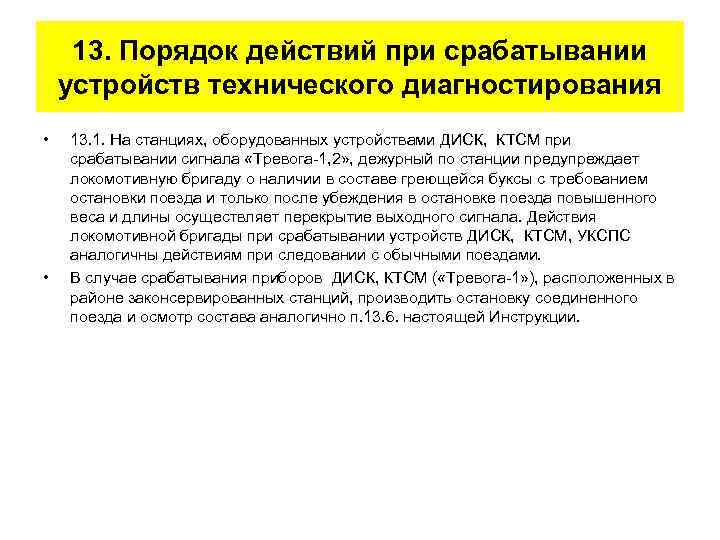 13. Порядок действий при срабатывании устройств технического диагностирования

• 13.1. На станциях, оборудованных устройствами ДИСК, КТСМ при срабатывании сигнала «Тревога-1,2», дежурный по станции предупреждает локомотивную бригаду о наличии в составе греющейся буксы с требованием остановки поезда и только после убеждения в остановке поезда повышенного веса и длины осуществляет перекрытие выходного сигнала. Действия локомотивной бригады при срабатывании устройств ДИСК, КТСМ, УКСПС аналогичны действиям при следовании с обычными поездами.

• В случае срабатывания приборов ДИСК, КТСМ («Тревога-1»), расположенных в районе законсервированных станций, производить остановку соединенного поезда и осмотр состава аналогично п.13.6. настоящей Инструкции.